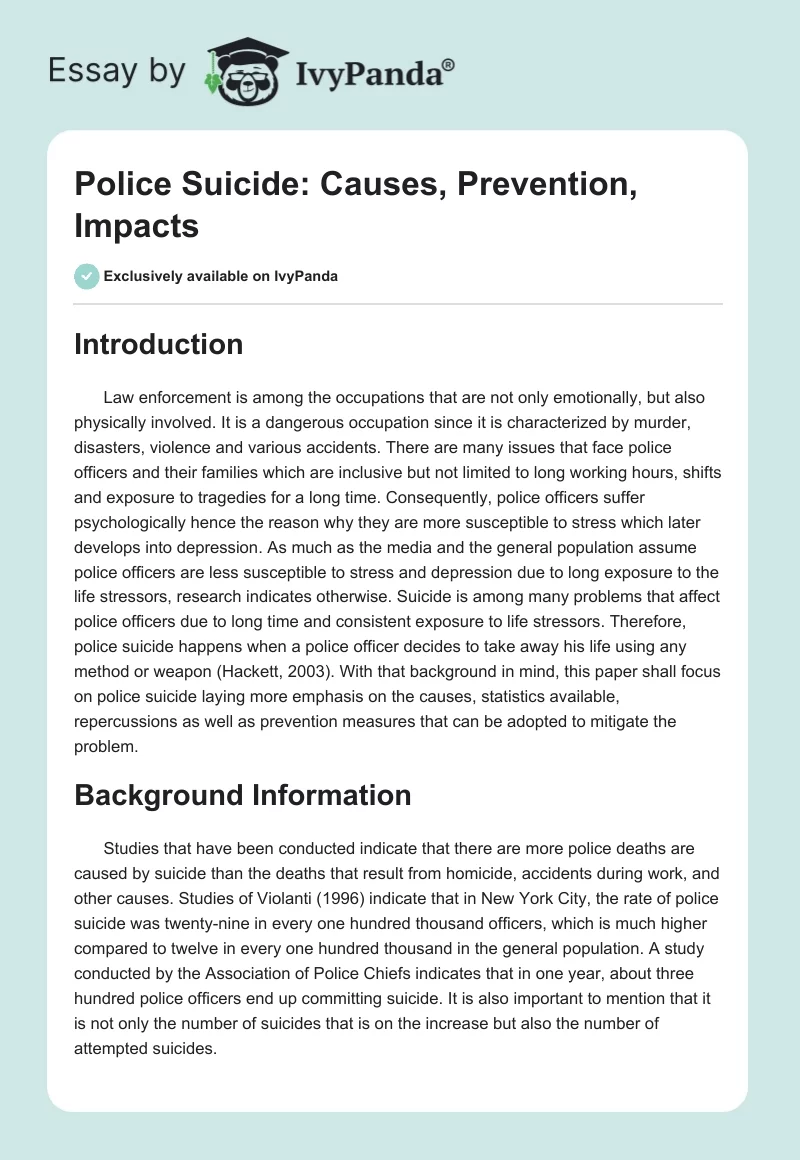 Essay by IvyPanda®

Police Suicide: Causes, Prevention, Impacts

Exclusively available on IvyPanda

Introduction

Law enforcement is among the occupations that are not only emotionally, but also physically involved. It is a dangerous occupation since it is characterized by murder, disasters, violence and various accidents. There are many issues that face police officers and their families which are inclusive but not limited to long working hours, shifts and exposure to tragedies for a long time. Consequently, police officers suffer psychologically hence the reason why they are more susceptible to stress which later develops into depression. As much as the media and the general population assume police officers are less susceptible to stress and depression due to long exposure to the life stressors, research indicates otherwise. Suicide is among many problems that affect police officers due to long time and consistent exposure to life stressors. Therefore, police suicide happens when a police officer decides to take away his life using any method or weapon (Hackett, 2003). With that background in mind, this paper shall focus on police suicide laying more emphasis on the causes, statistics available, repercussions as well as prevention measures that can be adopted to mitigate the problem.

Background Information

Studies that have been conducted indicate that there are more police deaths are caused by suicide than the deaths that result from homicide, accidents during work, and other causes. Studies of Violanti (1996) indicate that in New York City, the rate of police suicide was twenty-nine in every one hundred thousand officers, which is much higher compared to twelve in every one hundred thousand in the general population. A study conducted by the Association of Police Chiefs indicates that in one year, about three hundred police officers end up committing suicide. It is also important to mention that it is not only the number of suicides that is on the increase but also the number of attempted suicides.